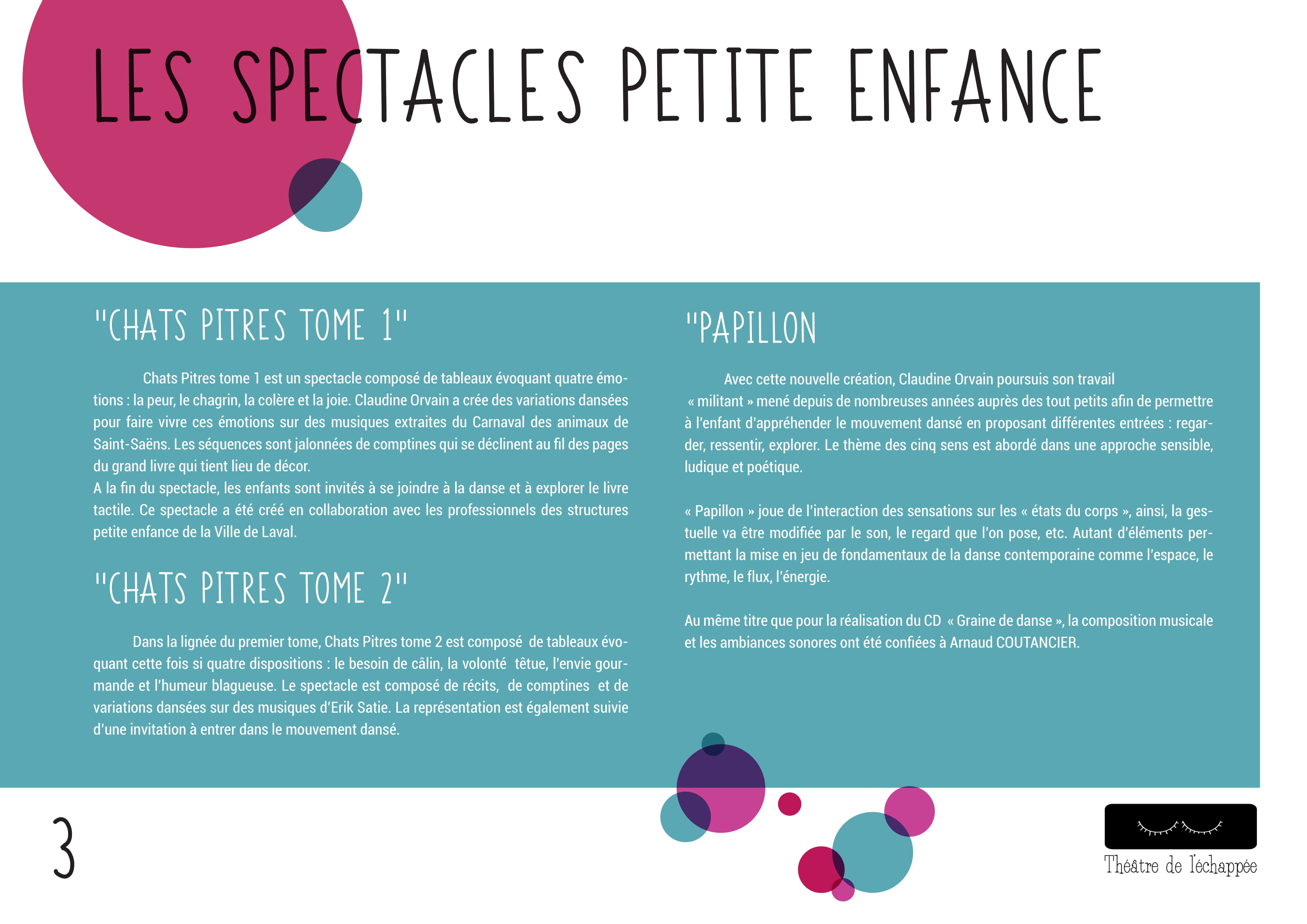 LES SPECTACLES PETITE ENFANCE

"CHATS PITRES TOME 1"

Chats Pitres tome 1 est un spectacle composé de tableaux évoquant quatre émotions : la peur, le chagrin, la colère et la joie. Claudine Orvain a crée des variations dansées pour faire vivre ces émotions sur des musiques extraites du Carnaval des animaux de Saint-Saëns. Les séquences sont jalonnées de comptines qui se déclinent au fil des pages du grand livre qui tient lieu de décor.
A la fin du spectacle, les enfants sont invités à se joindre à la danse et à explorer le livre tactile. Ce spectacle a été créé en collaboration avec les professionnels des structures petite enfance de la Ville de Laval.

"CHATS PITRES TOME 2"

Dans la lignée du premier tome, Chats Pitres tome 2 est composé de tableaux évoquant cette fois si quatre dispositions : le besoin de câlin, la volonté têtue, l'envie gourmande et l'humeur blagueuse. Le spectacle est composé de récits, de comptines et de variations dansées sur des musiques d'Erik Satie. La représentation est également suivie d'une invitation à entrer dans le mouvement dansé.

"PAPILLON

Avec cette nouvelle création, Claudine Orvain poursuis son travail « militant » mené depuis de nombreuses années auprès des tout petits afin de permettre à l'enfant d'appréhender le mouvement dansé en proposant différentes entrées : regarder, ressentir, explorer. Le thème des cinq sens est abordé dans une approche sensible, ludique et poétique.

« Papillon » joue de l'interaction des sensations sur les « états du corps », ainsi, la gestuelle va être modifiée par le son, le regard que l'on pose, etc. Autant d'éléments permettant la mise en jeu de fondamentaux de la danse contemporaine comme l'espace, le rythme, le flux, l'énergie.

Au même titre que pour la réalisation du CD « Graine de danse », la composition musicale et les ambiances sonores ont été confiées à Arnaud COUTANCIER.

3

Théâtre de l'échappée